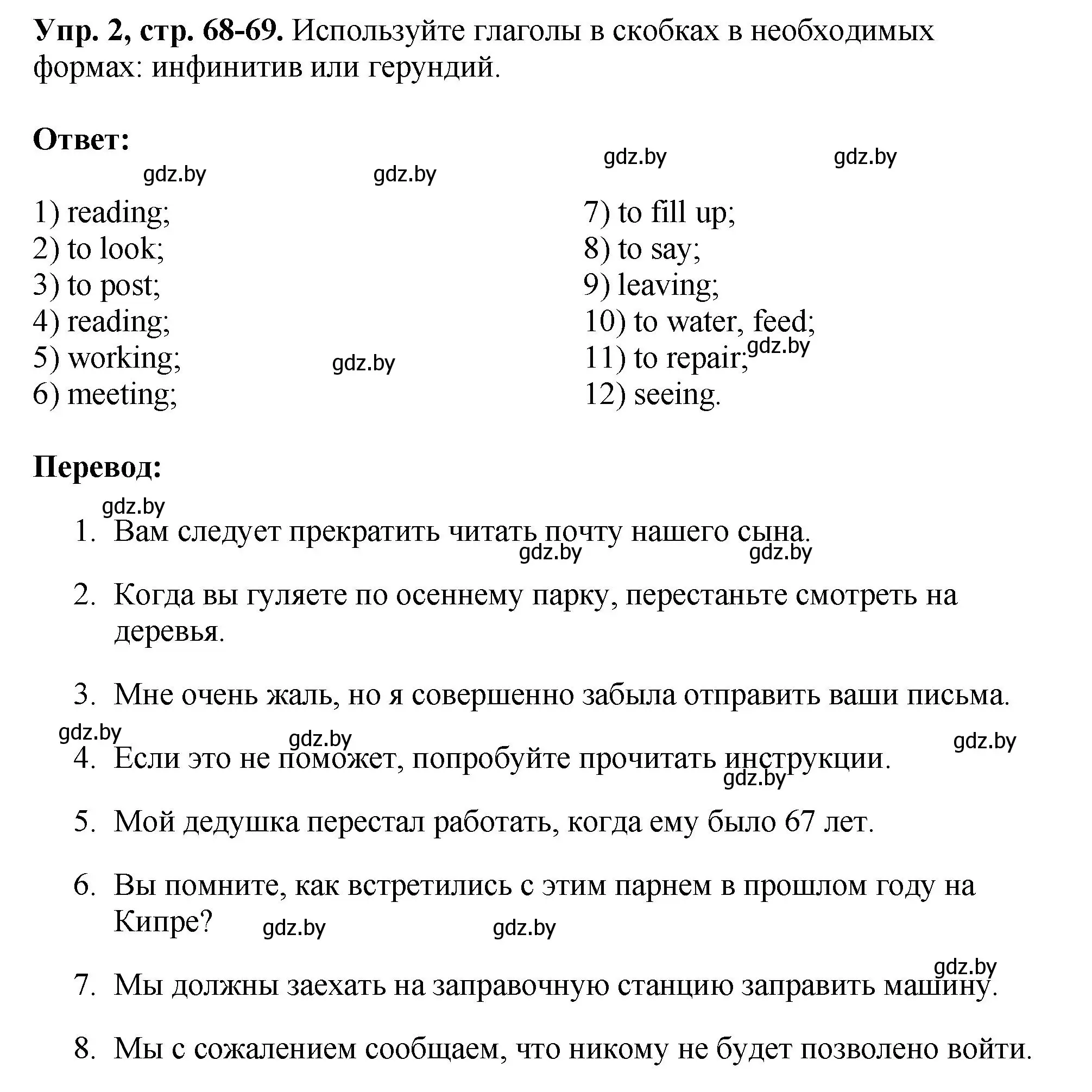 **Упр. 2, стр. 68-69.** Используйте глаголы в скобках в необходимых формах: инфинитив или герундий.

**Ответ:**

gdz.by gdz.by gdz.by gdz.by

1) reading;
2) to look;
3) to post;
4) reading;
5) working;
6) meeting;

gdz.by

7) to fill up;
8) to say;
9) leaving;
10) to water, feed;
11) to repair;
12) seeing.

gdz.by

**Перевод:**

gdz.by

1. Вам следует прекратить читать почту нашего сына.

gdz.by gdz.by

2. Когда вы гуляете по осеннему парку, перестаньте смотреть на деревья.

3. Мне очень жаль, но я совершенно забыла отправить ваши письма.

gdz.by gdz.by gdz.by

4. Если это не поможет, попробуйте прочитать инструкции.

gdz.by

5. Мой дедушка перестал работать, когда ему было 67 лет.

6. Вы помните, как встретились с этим парнем в прошлом году на Кипре?

gdz.by gdz.by

gdz.by

7. Мы должны заехать на заправочную станцию заправить машину.

8. Мы с сожалением сообщаем, что никому не будет позволено войти.